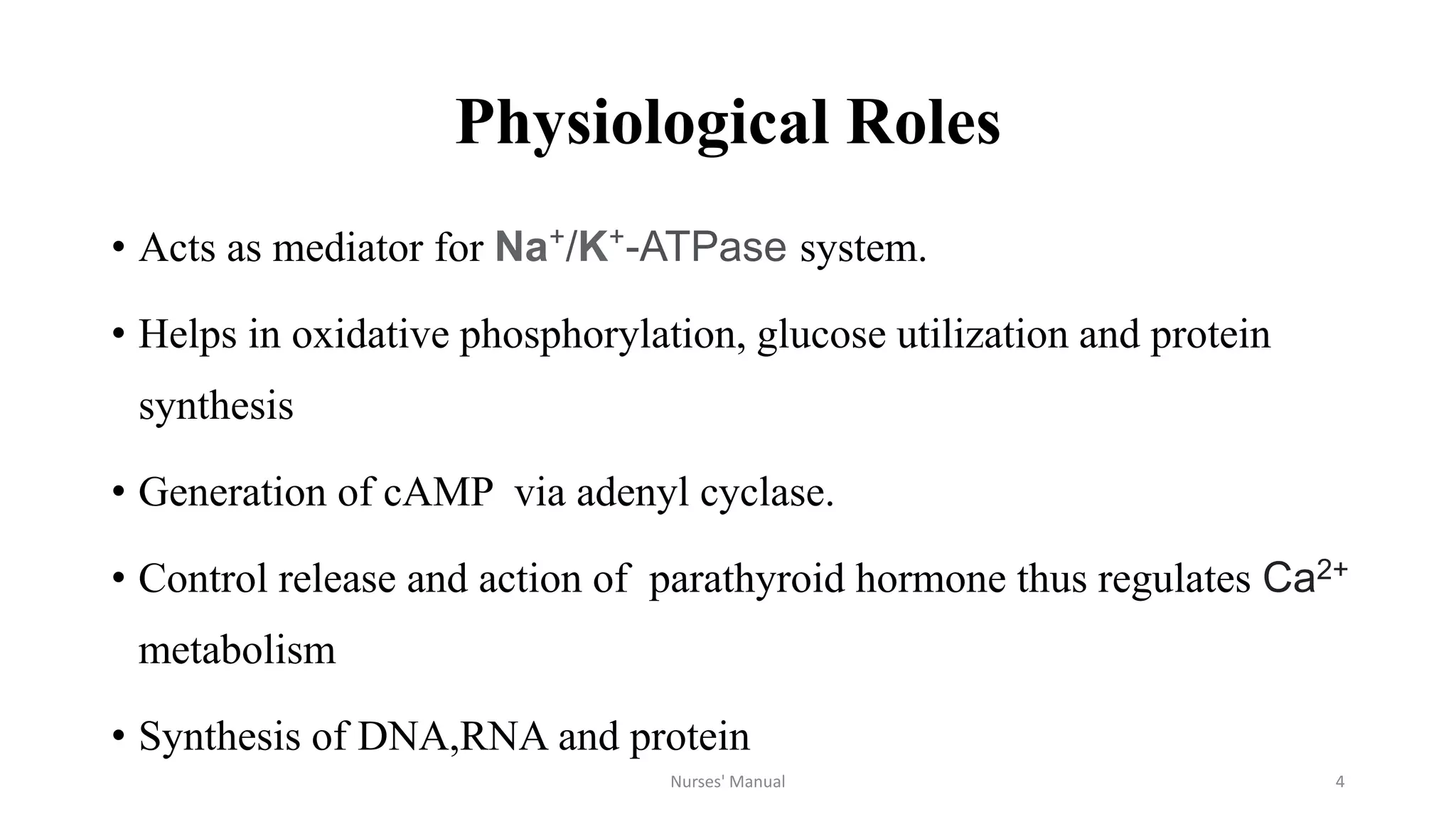 Physiological Roles

• Acts as mediator for $Na^+/K^+$-ATPase system.

• Helps in oxidative phosphorylation, glucose utilization and protein synthesis

• Generation of cAMP via adenyl cyclase.

• Control release and action of parathyroid hormone thus regulates $Ca^{2+}$ metabolism

• Synthesis of DNA,RNA and protein

Nurses' Manual

4